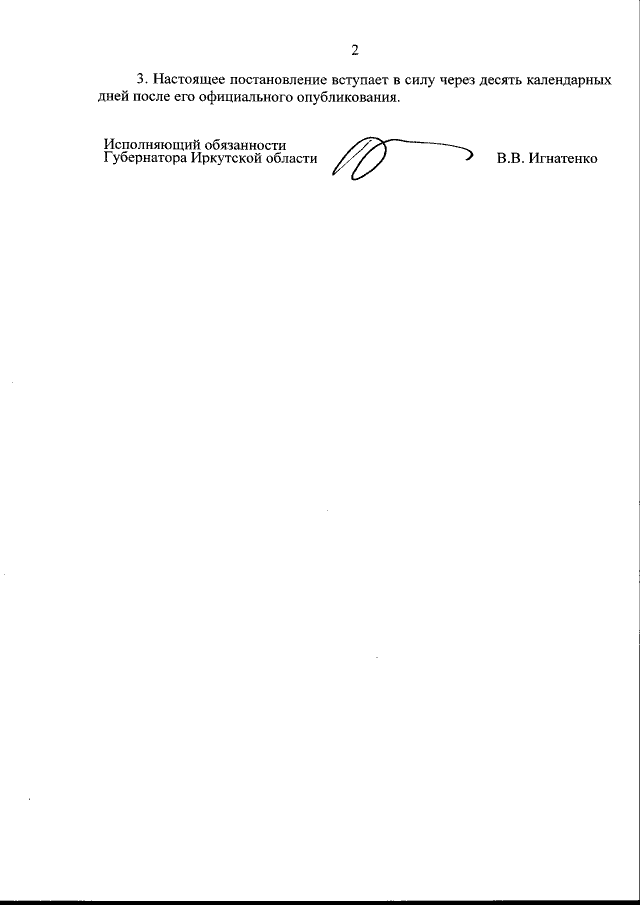 2

3. Настоящее постановление вступает в силу через десять календарных дней после его официального опубликования.

Исполняющий обязанности
Губернатора Иркутской области

В.В. Игнатенко